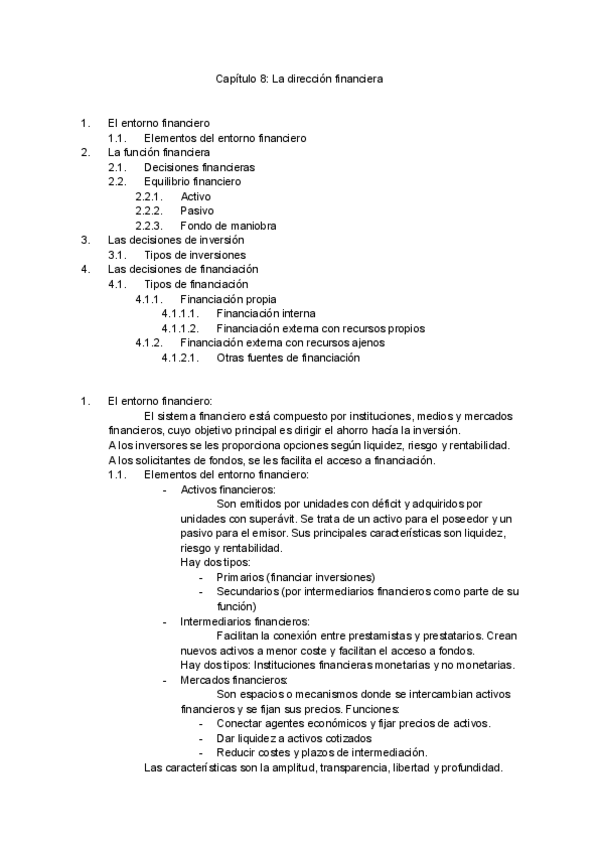 Capítulo 8: La dirección financiera

1. El entorno financiero
1.1. Elementos del entorno financiero
2. La función financiera
2.1. Decisiones financieras
2.2. Equilibrio financiero
2.2.1. Activo
2.2.2. Pasivo
2.2.3. Fondo de maniobra
3. Las decisiones de inversión
3.1. Tipos de inversiones
4. Las decisiones de financiación
4.1. Tipos de financiación
4.1.1. Financiación propia
4.1.1.1. Financiación interna
4.1.1.2. Financiación externa con recursos propios
4.1.2. Financiación externa con recursos ajenos
4.1.2.1. Otras fuentes de financiación

1. El entorno financiero:
El sistema financiero está compuesto por instituciones, medios y mercados financieros, cuyo objetivo principal es dirigir el ahorro hacía la inversión.
A los inversores se les proporciona opciones según liquidez, riesgo y rentabilidad.
A los solicitantes de fondos, se les facilita el acceso a financiación.
1.1. Elementos del entorno financiero:
- Activos financieros:
Son emitidos por unidades con déficit y adquiridos por unidades con superávit. Se trata de un activo para el poseedor y un pasivo para el emisor. Sus principales características son liquidez, riesgo y rentabilidad.
Hay dos tipos:
- Primarios (financiar inversiones)
- Secundarios (por intermediarios financieros como parte de su función)
- Intermediarios financieros:
Facilitan la conexión entre prestamistas y prestatarios. Crean nuevos activos a menor coste y facilitan el acceso a fondos.
Hay dos tipos: Instituciones financieras monetarias y no monetarias.
- Mercados financieros:
Son espacios o mecanismos donde se intercambian activos financieros y se fijan sus precios. Funciones:
- Conectar agentes económicos y fijar precios de activos.
- Dar liquidez a activos cotizados
- Reducir costes y plazos de intermediación.
Las características son la amplitud, transparencia, libertad y profundidad.